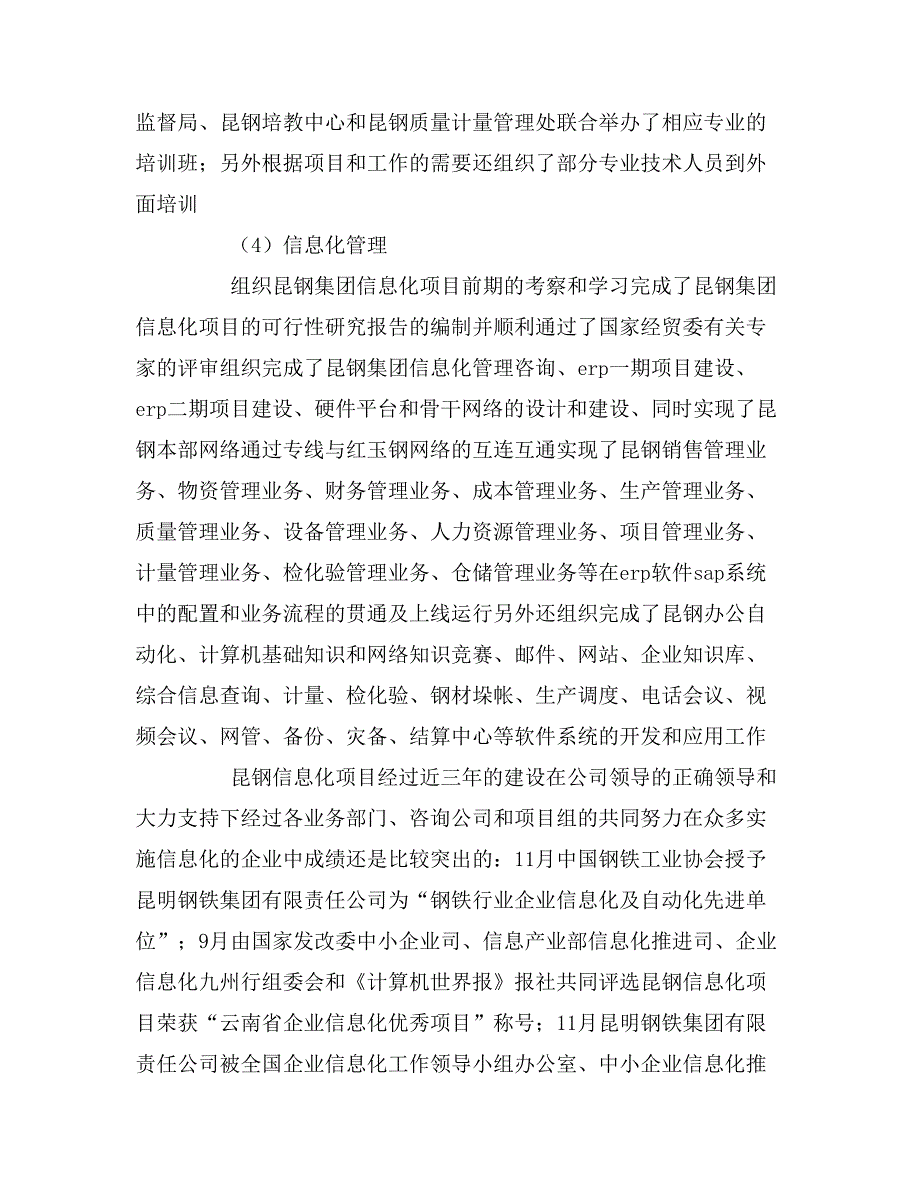 监督局、昆钢培教中心和昆钢质量计量管理处联合举办了相应专业的培训班；另外根据项目和工作的需要还组织了部分专业技术人员到外面培训

（4）信息化管理

组织昆钢集团信息化项目前期的考察和学习完成了昆钢集团信息化项目的可行性研究报告的编制并顺利通过了国家经贸委有关专家的评审组织完成了昆钢集团信息化管理咨询、erp一期项目建设、erp二期项目建设、硬件平台和骨干网络的设计和建设、同时实现了昆钢本部网络通过专线与红玉钢网络的互连互通实现了昆钢销售管理业务、物资管理业务、财务管理业务、成本管理业务、生产管理业务、质量管理业务、设备管理业务、人力资源管理业务、项目管理业务、计量管理业务、检化验管理业务、仓储管理业务等在erp软件sap系统中的配置和业务流程的贯通及上线运行另外还组织完成了昆钢办公自动化、计算机基础知识和网络知识竞赛、邮件、网站、企业知识库、综合信息查询、计量、检化验、钢材垛帐、生产调度、电话会议、视频会议、网管、备份、灾备、结算中心等软件系统的开发和应用工作

昆钢信息化项目经过近三年的建设在公司领导的正确领导和大力支持下经过各业务部门、咨询公司和项目组的共同努力在众多实施信息化的企业中成绩还是比较突出的：11月中国钢铁工业协会授予昆明钢铁集团有限责任公司为“钢铁行业企业信息化及自动化先进单位”；9月由国家发改委中小企业司、信息产业部信息化推进司、企业信息化九州行组委会和《计算机世界报》报社共同评选昆钢信息化项目荣获“云南省企业信息化优秀项目”称号；11月昆明钢铁集团有限责任公司被全国企业信息化工作领导小组办公室、中小企业信息化推